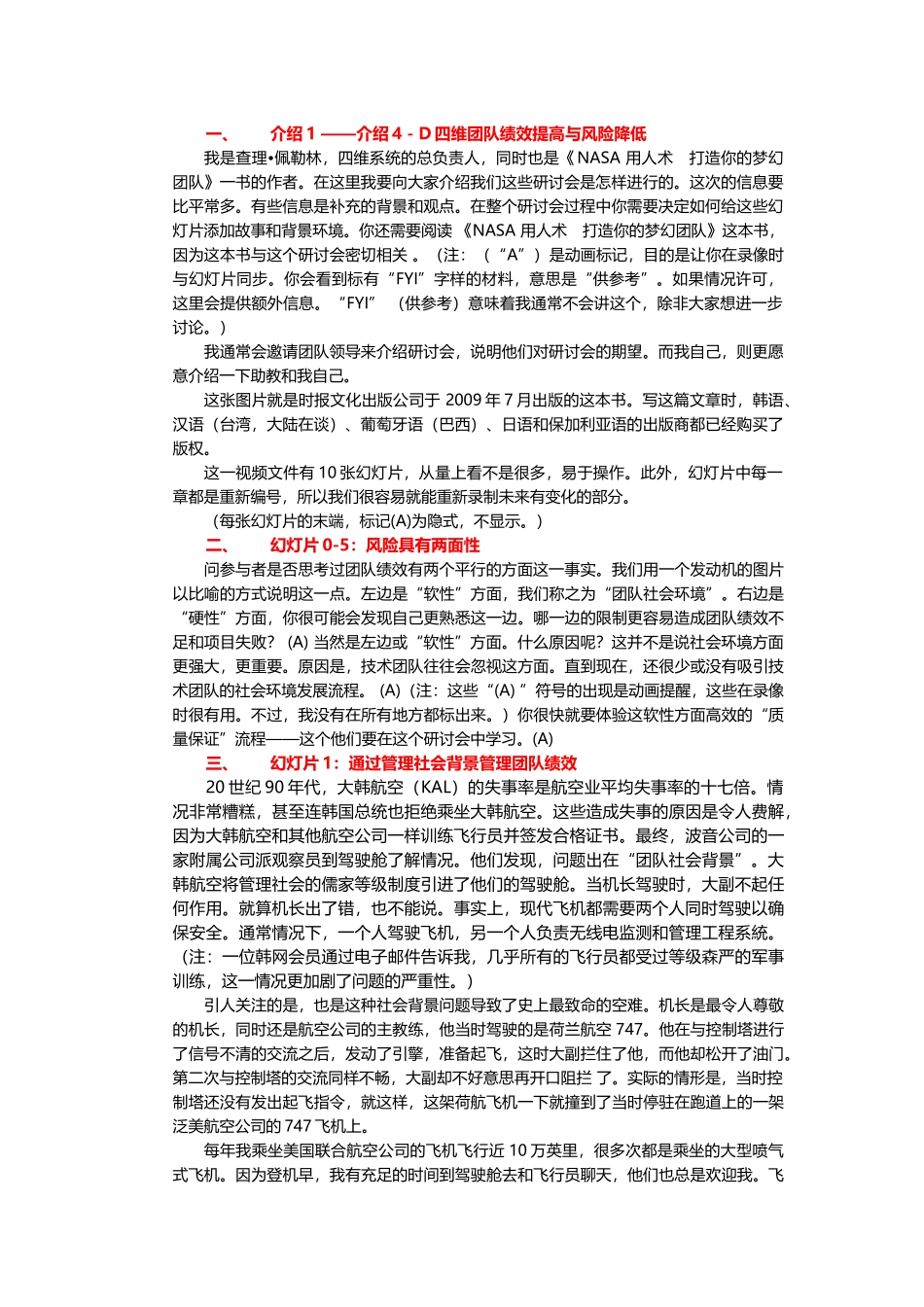 一、 介绍 1 ——介绍 4 - D 四维团队绩效提高与风险降低

我是查理•佩勒林，四维系统的总负责人，同时也是《NASA 用人术 打造你的梦幻团队》一书的作者。在这里我要向大家介绍我们这些研讨会是怎样进行的。这次的信息要比平常多。有些信息是补充的背景和观点。在整个研讨会过程中你需要决定如何给这些幻灯片添加故事和背景环境。你还需要阅读 《NASA 用人术 打造你的梦幻团队》这本书，因为这本书与这个研讨会密切相关 。（注：（“A”）是动画标记，目的是让你在录像时与幻灯片同步。你会看到标有“FYI”字样的材料，意思是“供参考”。如果情况许可，这里会提供额外信息。“FYI” （供参考）意味着我通常不会讲这个，除非大家想进一步讨论。）

我通常会邀请团队领导来介绍研讨会，说明他们对研讨会的期望。而我自己，则更愿意介绍一下助教和我自己。

这张图片就是时报文化出版公司于 2009 年 7 月出版的这本书。写这篇文章时，韩语、汉语（台湾，大陆在谈）、葡萄牙语（巴西）、日语和保加利亚语的出版商都已经购买了版权。

这一视频文件有 10 张幻灯片，从量上看不是很多，易于操作。此外，幻灯片中每一章都是重新编号，所以我们很容易就能重新录制未来有变化的部分。

（每张幻灯片的末端，标记(A)为隐式，不显示。）

二、 幻灯片 0-5：风险具有两面性

问参与者是否思考过团队绩效有两个平行的方面这一事实。我们用一个发动机的图片以比喻的方式说明这一点。左边是“软性”方面，我们称之为“团队社会环境”。右边是“硬性”方面，你很可能会发现自己更熟悉这一边。哪一边的限制更容易造成团队绩效不足和项目失败？ (A) 当然是左边或“软性”方面。什么原因呢？这并不是说社会环境方面更强大，更重要。原因是，技术团队往往会忽视这方面。直到现在，还很少或没有吸引技术团队的社会环境发展流程。 (A)（注：这些“(A) ”符号的出现是动画提醒，这些在录像时很有用。不过，我没有在所有地方都标出来。）你很快就要体验这软性方面高效的“质量保证”流程——这个他们要在这个研讨会中学习。(A)

三、 幻灯片 1：通过管理社会背景管理团队绩效

20 世纪 90 年代，大韩航空（KAL）的失事率是航空业平均失事率的十七倍。情况非常糟糕，甚至连韩国总统也拒绝乘坐大韩航空。这些造成失事的原因是令人费解，因为大韩航空和其他航空公司一样训练飞行员并签发合格证书。最终，波音公司的一家附属公司派观察员到驾驶舱了解情况。他们发现，问题出在“团队社会背景”。大韩航空将管理社会的儒家等级制度引进了他们的驾驶舱。当机长驾驶时，大副不起任何作用。就算机长出了错，也不能说。事实上，现代飞机都需要两个人同时驾驶以确保安全。通常情况下，一个人驾驶飞机，另一个人负责无线电监测和管理工程系统。（注：一位韩网会员通过电子邮件告诉我，几乎所有的飞行员都受过等级森严的军事训练，这一情况更加剧了问题的严重性。）

引人关注的是，也是这种社会背景问题导致了史上最致命的空难。机长是最令人尊敬的机长，同时还是航空公司的主教练，他当时驾驶的是荷兰航空 747。他在与控制塔进行了信号不清的交流之后，发动了引擎，准备起飞，这时大副拦住了他，而他却松开了油门。第二次与控制塔的交流同样不畅，大副却不好意思再开口阻拦 了。实际的情形是，当时控制塔还没有发出起飞指令，就这样，这架荷航飞机一下就撞到了当时停驻在跑道上的一架泛美航空公司的 747 飞机上。

每年我乘坐美国联合航空公司的飞机飞行近 10 万英里，很多次都是乘坐的大型喷气式飞机。因为登机早，我有充足的时间到驾驶舱去和飞行员聊天，他们也总是欢迎我。飞